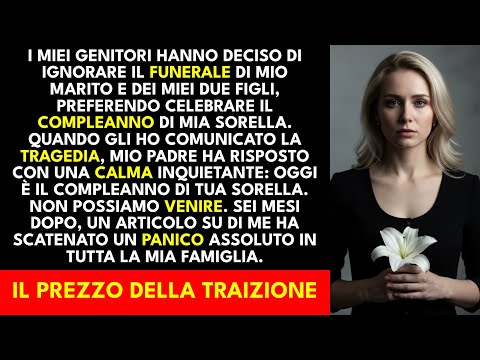 I MIEI GENITORI HANNO DECISO DI IGNORARE IL FUNERALE DI MIO MARITO E DEI MIEI DUE FIGLI, PREFERENDO CELEBRARE IL COMPLEANNO DI MIA SORELLA. QUANDO GLI HO COMUNICATO LA TRAGEDIA, MIO PADRE HA RISPOSTO CON UNA CALMA INQUIETANTE: OGGI È IL COMPLEANNO DI TUA SORELLA. NON POSSIAMO VENIRE. SEI MESI DOPO, UN ARTICOLO SU DI ME HA SCATENATO UN PANICO ASSOLUTO IN TUTTA LA MIA FAMIGLIA.

IL PREZZO DELLA TRAIZIONE